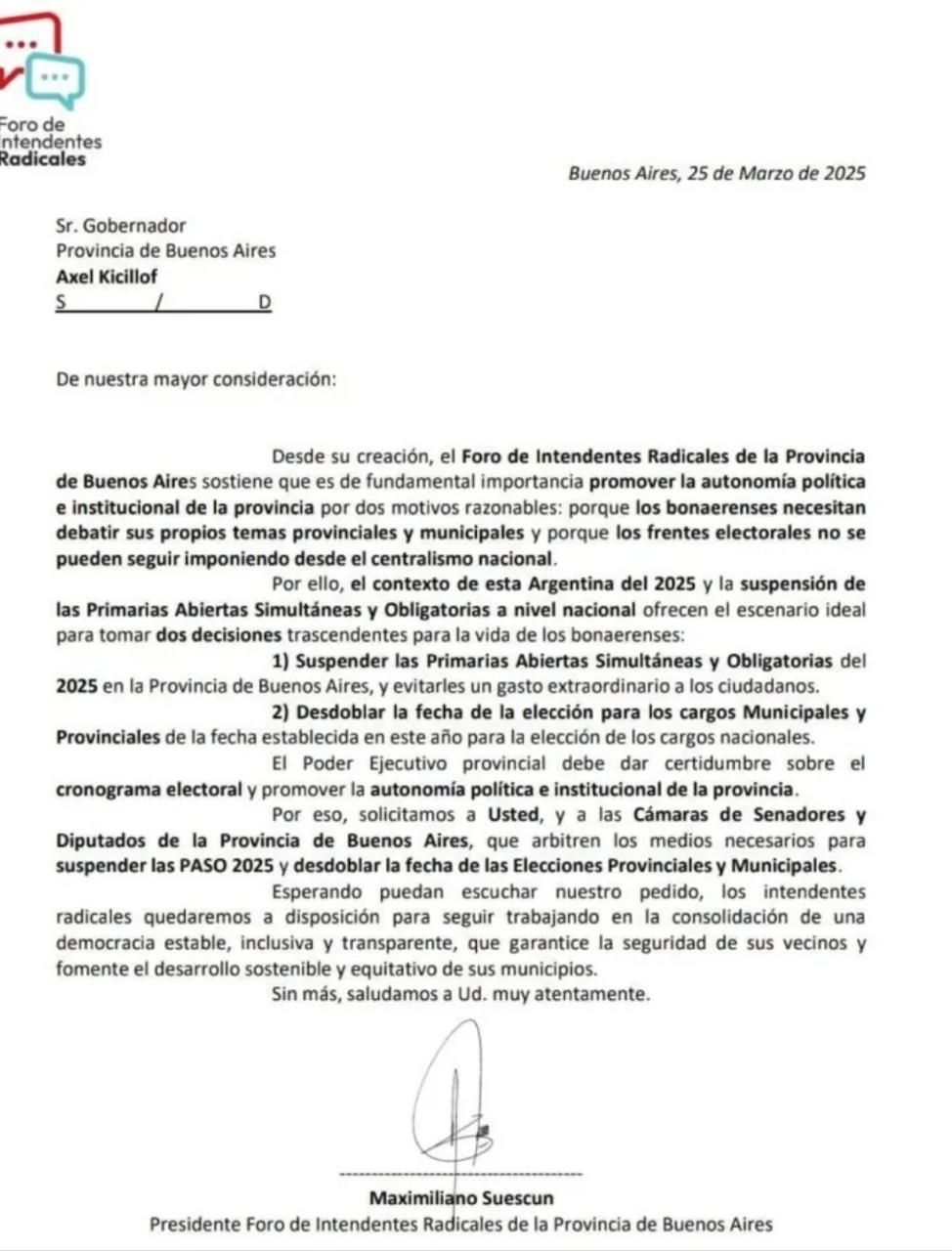 Foro de Intendentes Radicales

Buenos Aires, 25 de Marzo de 2025

Sr. Gobernador
Provincia de Buenos Aires
Axel Kicillof
S / D

De nuestra mayor consideración:

Desde su creación, el Foro de Intendentes Radicales de la Provincia de Buenos Aires sostiene que es de fundamental importancia promover la autonomía política e institucional de la provincia por dos motivos razonables: porque los bonaerenses necesitan debatir sus propios temas provinciales y municipales y porque los frentes electorales no se pueden seguir imponiendo desde el centralismo nacional.

Por ello, el contexto de esta Argentina del 2025 y la suspensión de las Primarias Abiertas Simultáneas y Obligatorias a nivel nacional ofrecen el escenario ideal para tomar dos decisiones trascendentes para la vida de los bonaerenses:

1) Suspender las Primarias Abiertas Simultáneas y Obligatorias del 2025 en la Provincia de Buenos Aires, y evitarles un gasto extraordinario a los ciudadanos.

2) Desdoblar la fecha de la elección para los cargos Municipales y Provinciales de la fecha establecida en este año para la elección de los cargos nacionales.

El Poder Ejecutivo provincial debe dar certidumbre sobre el cronograma electoral y promover la autonomía política e institucional de la provincia.

Por eso, solicitamos a Usted, y a las Cámaras de Senadores y Diputados de la Provincia de Buenos Aires, que arbitren los medios necesarios para suspender las PASO 2025 y desdoblar la fecha de las Elecciones Provinciales y Municipales.

Esperando puedan escuchar nuestro pedido, los intendentes radicales quedaremos a disposición para seguir trabajando en la consolidación de una democracia estable, inclusiva y transparente, que garantice la seguridad de sus vecinos y fomente el desarrollo sostenible y equitativo de sus municipios.

Sin más, saludamos a Ud. muy atentamente.

Maximiliano Suescun
Presidente Foro de Intendentes Radicales de la Provincia de Buenos Aires